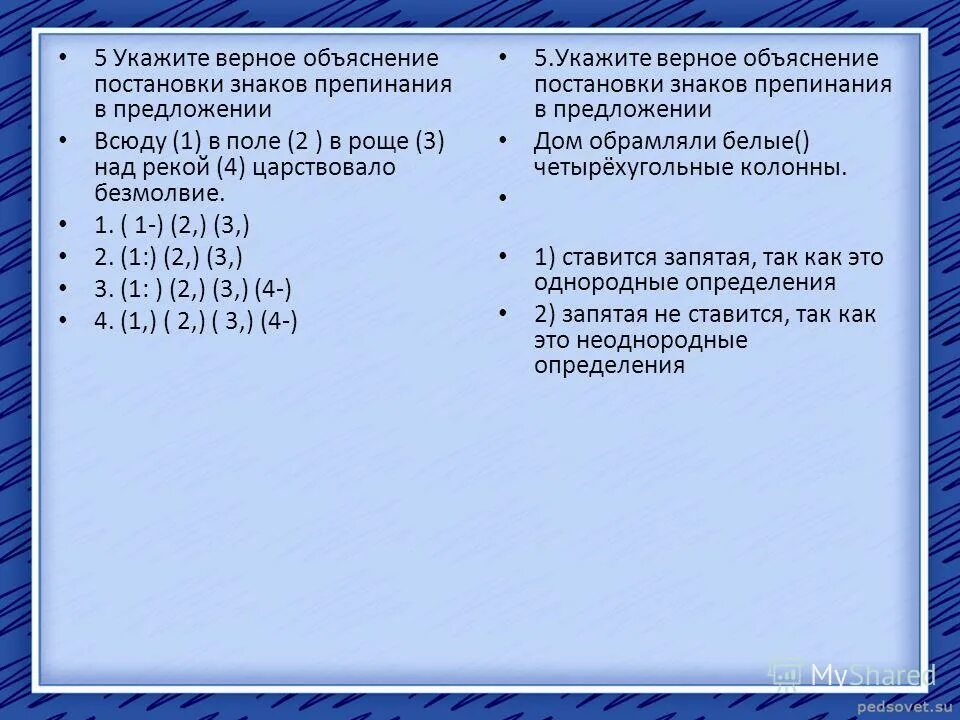 • 5 Укажите верное объяснение постановки знаков препинания в предложении

• Всюду (1) в поле (2 ) в роще (3) над рекой (4) царствовало безмолвие.

• 1. ( 1-) (2,) (3,)

• 2. (1:) (2,) (3,)

• 3. (1: ) (2,) (3,) (4-)

• 4. (1,) ( 2,) ( 3,) (4-)

• 5.Укажите верное объяснение постановки знаков препинания в предложении

• Дом обрамляли белые() четырёхугольные колонны.

•

• 1) ставится запятая, так как это однородные определения

• 2) запятая не ставится, так как это неоднородные определения

MyShared

pedsovet.su